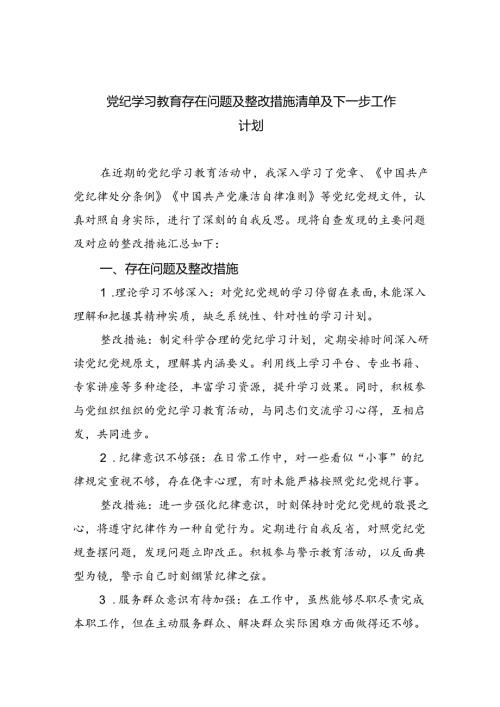 党纪学习教育存在问题及整改措施清单及下一步工作计划

在近期的党纪学习教育活动中，我深入学习了党章、《中国共产党纪律处分条例》《中国共产党廉洁自律准则》等党纪党规文件，认真对照自身实际，进行了深刻的自我反思。现将自查发现的主要问题及对应的整改措施汇总如下：

一、存在问题及整改措施

1.理论学习不够深入：对党纪党规的学习停留在表面，未能深入理解和把握其精神实质，缺乏系统性、针对性的学习计划。

整改措施：制定科学合理的党纪学习计划，定期安排时间深入研读党纪党规原文，理解其内涵要义。利用线上学习平台、专业书籍、专家讲座等多种途径，丰富学习资源，提升学习效果。同时，积极参与党组织组织的党纪学习教育活动，与同志们交流学习心得，互相启发，共同进步。

2.纪律意识不够强：在日常工作中，对一些看似“小事”的纪律规定重视不够，存在侥幸心理，有时未能严格按照党纪党规行事。

整改措施：进一步强化纪律意识，时刻保持对党纪党规的敬畏之心，将遵守纪律作为一种自觉行为。定期进行自我反省，对照党纪党规查摆问题，发现问题立即改正。积极参与警示教育活动，以反面典型为镜，警示自己时刻绷紧纪律之弦。

3.服务群众意识有待加强：在工作中，虽然能够尽职尽责完成本职工作，但在主动服务群众、解决群众实际困难方面做得还不够。